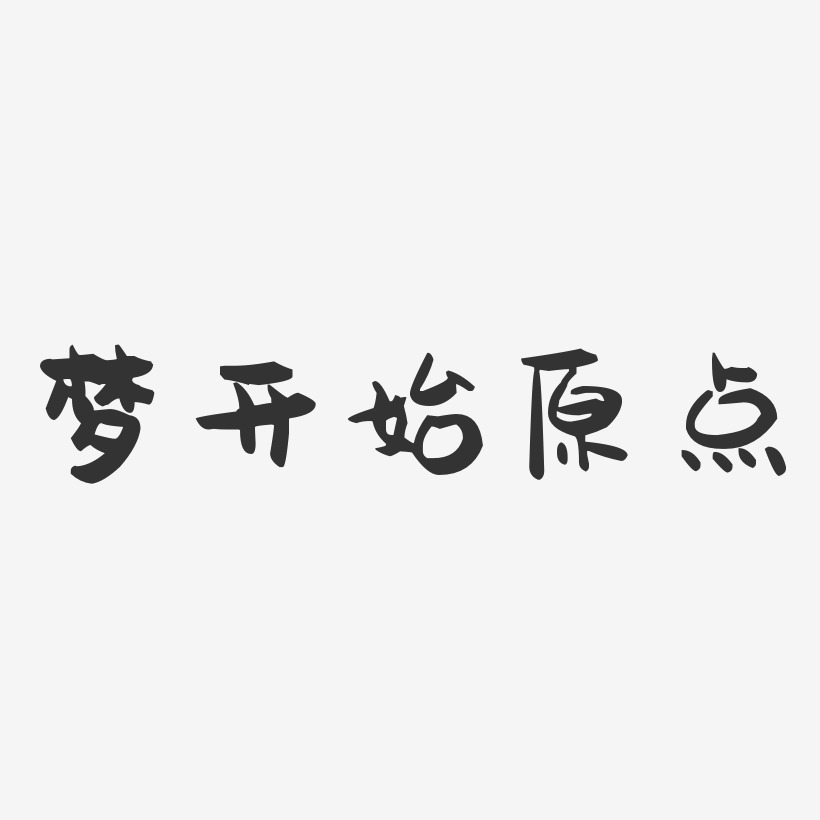 梦开始原点